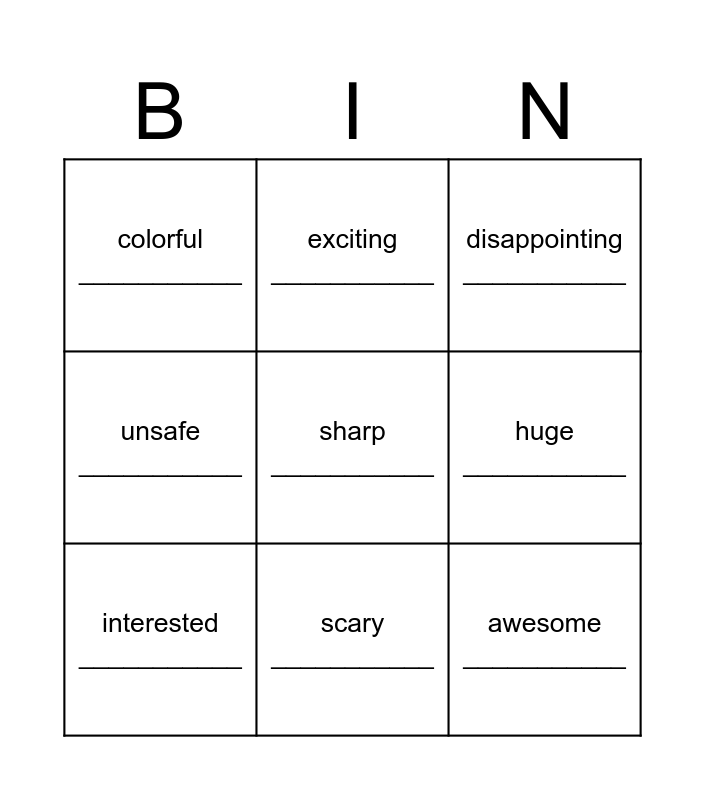 | B | I | N |
|---|---|---|
| colorful ____ | exciting ____ | disappointing ____ |
| unsafe ____ | sharp ____ | huge ____ |
| interested ____ | scary ____ | awesome ____ |